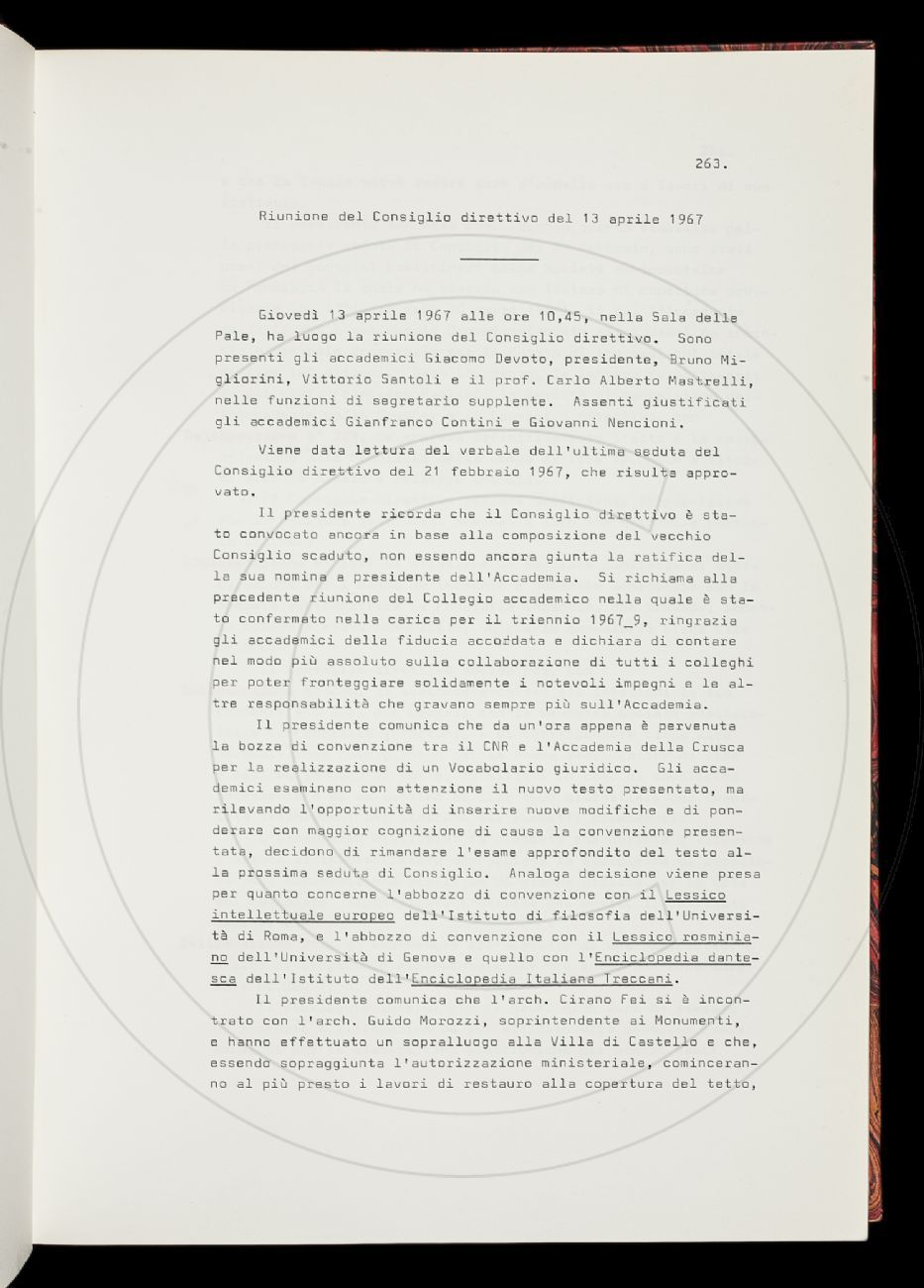 263.

Riunione del Consiglio direttivo del 13 aprile 1967

Giovedì 13 aprile 1967 alle ore 10,45, nella Sala delle Pale, ha luogo la riunione del Consiglio direttivo. Sono presenti gli accademici Giacomo Devoto, presidente, Bruno Migliorini, Vittorio Santoli e il prof. Carlo Alberto Mastrelli, nelle funzioni di segretario supplente. Assenti giustificati gli accademici Gianfranco Contini e Giovanni Nencioni.

Viene data lettura del verbale dell'ultima seduta del Consiglio direttivo del 21 febbraio 1967, che risulta approvato.

Il presidente ricorda che il Consiglio direttivo è stato convocato ancora in base alla composizione del vecchio Consiglio scaduto, non essendo ancora giunta la ratifica della sua nomina a presidente dell'Accademia. Si richiama alla precedente riunione del Collegio accademico nella quale è stato confermato nella carica per il triennio 1967_9, ringrazia gli accademici della fiducia accordata e dichiara di contare nel modo più assoluto sulla collaborazione di tutti i colleghi per poter fronteggiare solidamente i notevoli impegni e le altre responsabilità che gravano sempre più sull'Accademia.

Il presidente comunica che da un'ora appena è pervenuta la bozza di convenzione tra il CNR e l'Accademia della Crusca per la realizzazione di un Vocabolario giuridico. Gli accademici esaminano con attenzione il nuovo testo presentato, ma rilevando l'opportunità di inserire nuove modifiche e di ponderare con maggior cognizione di causa la convenzione presentata, decidono di rimandare l'esame approfondito del testo alla prossima seduta di Consiglio. Analoga decisione viene presa per quanto concerne l'abbozzo di convenzione con il Lessico intellettuale europeo dell'Istituto di filosofia dell'Università di Roma, e l'abbozzo di convenzione con il Lessico rosminiano dell'Università di Genova e quello con l'Enciclopedia dantesca dell'Istituto dell'Enciclopedia Italiana Treccani.

Il presidente comunica che l'arch. Cirano Fei si è incontrato con l'arch. Guido Morozzi, soprintendente ai Monumenti, e hanno effettuato un sopralluogo alla Villa di Castello e che, essendo sopraggiunta l'autorizzazione ministeriale, cominceranno al più presto i lavori di restauro alla copertura del tetto,